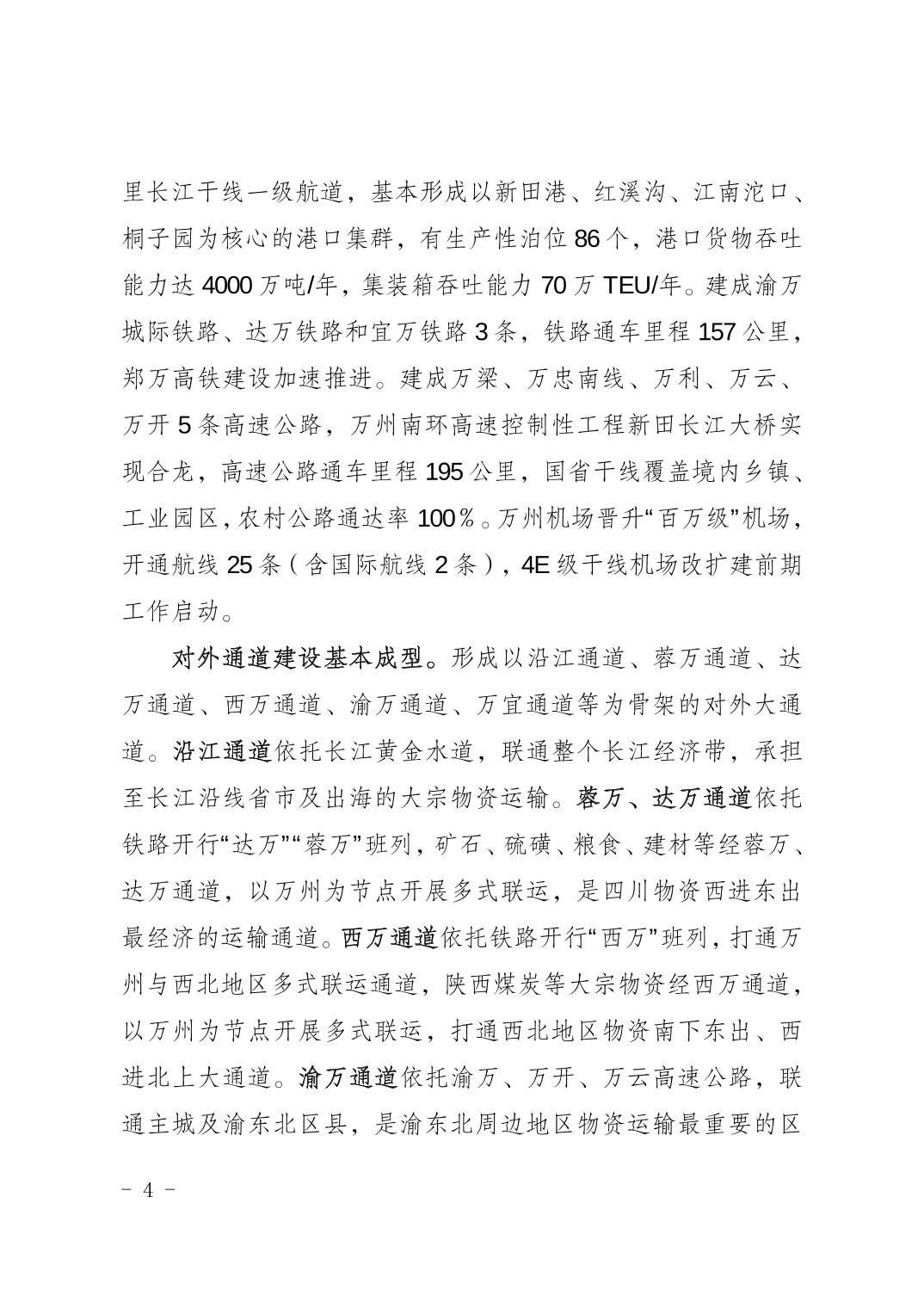 里长江干线一级航道，基本形成以新田港、红溪沟、江南沱口、桐子园为核心的港口集群，有生产性泊位 86 个，港口货物吞吐能力达 4000 万吨/年，集装箱吞吐能力 70 万 TEU/年。建成渝万城际铁路、达万铁路和宜万铁路 3 条，铁路通车里程 157 公里，郑万高铁建设加速推进。建成万梁、万忠南线、万利、万云、万开 5 条高速公路，万州南环高速控制性工程新田长江大桥实现合龙，高速公路通车里程 195 公里，国省干线覆盖境内乡镇、工业园区，农村公路通达率 100％。万州机场晋升“百万级”机场，开通航线 25 条（含国际航线 2 条），4E 级干线机场改扩建前期工作启动。

对外通道建设基本成型。形成以沿江通道、蓉万通道、达万通道、西万通道、渝万通道、万宜通道等为骨架的对外大通道。沿江通道依托长江黄金水道，联通整个长江经济带，承担至长江沿线省市及出海的大宗物资运输。蓉万、达万通道依托铁路开行“达万”“蓉万”班列，矿石、硫磺、粮食、建材等经蓉万、达万通道，以万州为节点开展多式联运，是四川物资西进东出最经济的运输通道。西万通道依托铁路开行“西万”班列，打通万州与西北地区多式联运通道，陕西煤炭等大宗物资经西万通道，以万州为节点开展多式联运，打通西北地区物资南下东出、西进北上大通道。渝万通道依托渝万、万开、万云高速公路，联通主城及渝东北区县，是渝东北周边地区物资运输最重要的区

－ 4 －